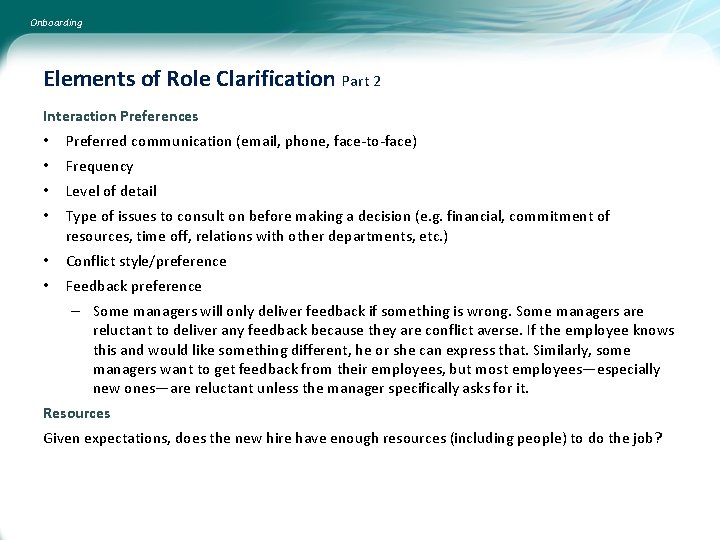 Onboarding

Elements of Role Clarification Part 2

Interaction Preferences

• Preferred communication (email, phone, face-to-face)
• Frequency
• Level of detail
• Type of issues to consult on before making a decision (e.g. financial, commitment of resources, time off, relations with other departments, etc.)
• Conflict style/preference
• Feedback preference
– Some managers will only deliver feedback if something is wrong. Some managers are reluctant to deliver any feedback because they are conflict averse. If the employee knows this and would like something different, he or she can express that. Similarly, some managers want to get feedback from their employees, but most employees—especially new ones—are reluctant unless the manager specifically asks for it.

Resources

Given expectations, does the new hire have enough resources (including people) to do the job?